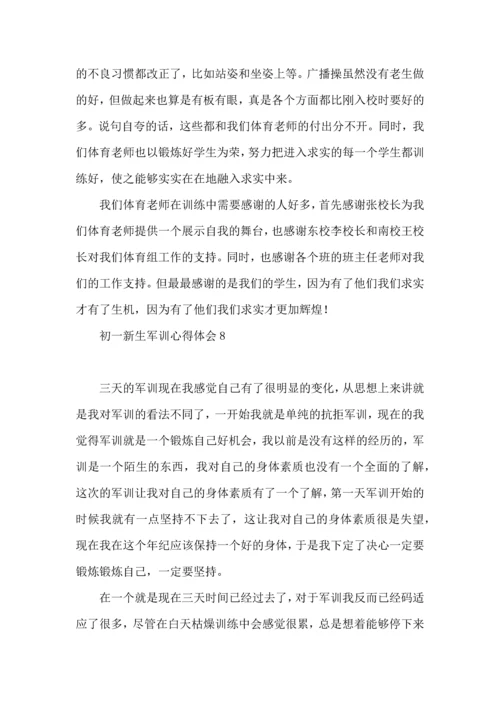 的不良习惯都改正了，比如站姿和坐姿上等。广播操虽然没有老生做的好，但做起来也算是有板有眼，真是各个方面都比刚入校时要好的多。说句自夸的话，这些都和我们体育老师的付出分不开。同时，我们体育老师也以锻炼好学生为荣，努力把进入求实的每一个学生都训练好，使之能够实实在在地融入求实中来。

我们体育老师在训练中需要感谢的人好多，首先感谢张校长为我们体育老师提供一个展示自我的舞台，也感谢东校李校长和南校王校长对我们体育组工作的支持。同时，也感谢各个班的班主任老师对我们的工作支持。但最最感谢的是我们的学生，因为有了他们我们求实才有了生机，因为有了他们我们求实才更加辉煌！

初一新生军训心得体会 8

三天的军训现在我感觉自己有了很明显的变化，从思想上来讲就是我对军训的看法不同了，一开始我就是单纯的抗拒军训，现在的我觉得军训就是一个锻炼自己好机会，我以前是没有这样的经历的，军训是一个陌生的东西，我对自己的身体素质也没有一个全面的了解，这次的军训让我对自己的身体素质有了一个了解，第一天军训开始的时候我就有一点坚持不下去了，这让我对自己的身体素质很是失望，现在我在这个年纪应该保持一个好的身体，于是我下定了决心一定要锻炼锻炼自己，一定要坚持。

在一个就是现在三天时间已经过去了，对于军训我反而已经码适应了很多，尽管在白天枯燥训练中会感觉很累，总是想着能够停下来